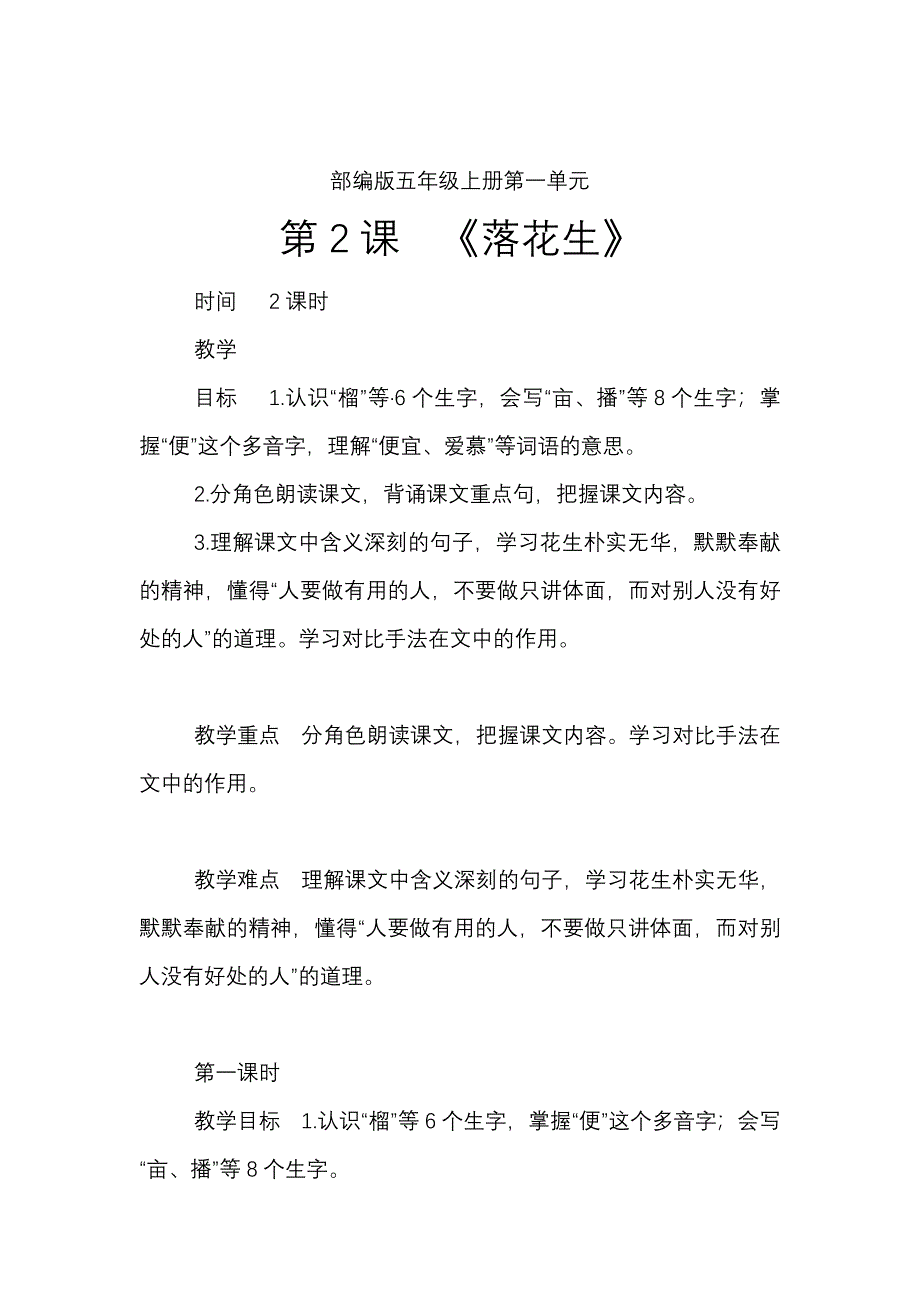 部编版五年级上册第一单元

第 2 课　《落花生》

时间　2 课时

教学

目标　1.认识“榴”等·6 个生字，会写“亩、播”等 8 个生字；掌握“便”这个多音字，理解“便宜、爱慕”等词语的意思。

2.分角色朗读课文，背诵课文重点句，把握课文内容。

3.理解课文中含义深刻的句子，学习花生朴实无华，默默奉献的精神，懂得“人要做有用的人，不要做只讲体面，而对别人没有好处的人”的道理。学习对比手法在文中的作用。

教学重点　分角色朗读课文，把握课文内容。学习对比手法在文中的作用。

教学难点　理解课文中含义深刻的句子，学习花生朴实无华，默默奉献的精神，懂得“人要做有用的人，不要做只讲体面，而对别人没有好处的人”的道理。

第一课时

教学目标　1.认识“榴”等 6 个生字，掌握“便”这个多音字；会写“亩、播”等 8 个生字。